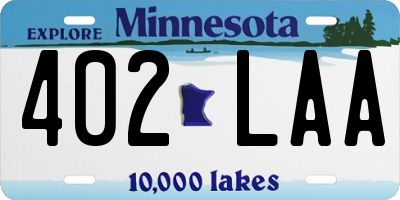 EXPLORE Minnesota

402 LAA

10,000 lakes